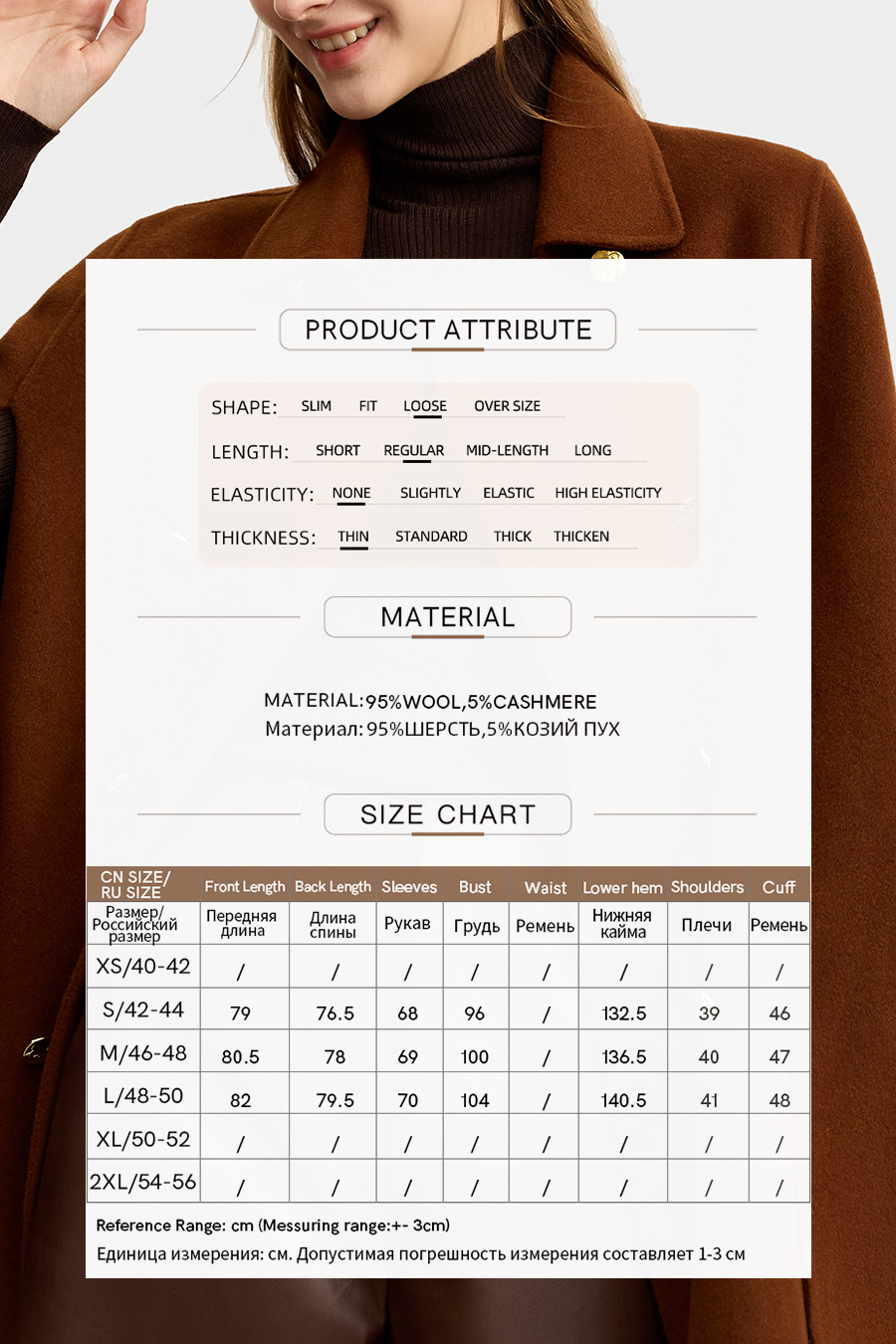 PRODUCT ATTRIBUTE

SHAPE: SLIM FIT LOOSE OVER SIZE

LENGTH: SHORT REGULAR MID-LENGTH LONG

ELASTICITY: NONE SLIGHTLY ELASTIC HIGH ELASTICITY

THICKNESS: THIN STANDARD THICK THICKEN

MATERIAL

MATERIAL:95%WOOL,5%CASHMERE
Материал: 95%ШЕРСТЬ,5%КОЗИЙ ПУХ

SIZE CHART

| CN SIZE/ RU SIZE | Front Length | Back Length | Sleeves | Bust | Waist | Lower hem | Shoulders | Cuff |
|---|---|---|---|---|---|---|---|---|
| Размер/ Российский размер | Передняя длина | Длина спины | Рукав | Грудь | Ремень | Нижняя кайма | Плечи | Ремень |
| XS/40-42 | / | / | / | / | / | / | / | / |
| S/42-44 | 79 | 76.5 | 68 | 96 | / | 132.5 | 39 | 46 |
| M/46-48 | 80.5 | 78 | 69 | 100 | / | 136.5 | 40 | 47 |
| L/48-50 | 82 | 79.5 | 70 | 104 | / | 140.5 | 41 | 48 |
| XL/50-52 | / | / | / | / | / | / | / | / |
| 2XL/54-56 | / | / | / | / | / | / | / | / |

Reference Range: cm (Messuring range:+- 3cm)
Единица измерения: см. Допустимая погрешность измерения составляет 1-3 см